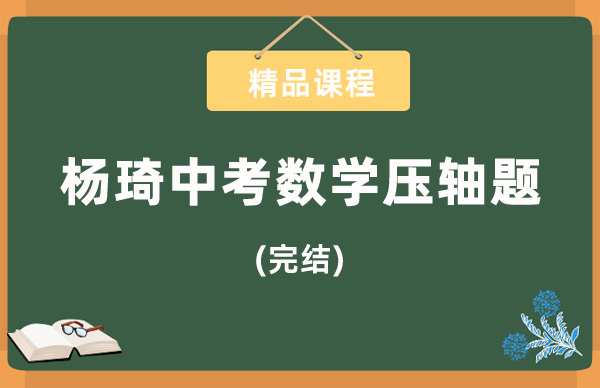 精品课程

杨琦中考数学压轴题

(完结)